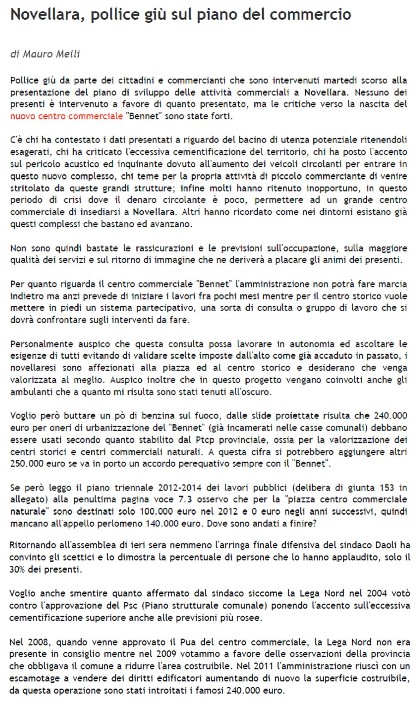 Novellara, pollice giù sul piano del commercio

di Mauro Melli

Pollice giù da parte dei cittadini e commercianti che sono intervenuti martedì scorso alla presentazione del piano di sviluppo delle attività commerciali a Novellara. Nessuno dei presenti è intervenuto a favore di quanto presentato, ma le critiche verso la nascita del nuovo centro commerciale "Bennet" sono state forti.

C'è chi ha contestato i dati presentati a riguardo del bacino di utenza potenziale ritenendoli esagerati, chi ha criticato l'eccessiva cementificazione del territorio, chi ha posto l'accento sul pericolo acustico ed inquinante dovuto all'aumento dei veicoli circolanti per entrare in questo nuovo complesso, chi teme per la propria attività di piccolo commerciante di venire stritolato da queste grandi strutture; infine molti hanno ritenuto inopportuno, in questo periodo di crisi dove il denaro circolante è poco, permettere ad un grande centro commerciale di insediarsi a Novellara. Altri hanno ricordato come nei dintorni esistano già questi complessi che bastano ed avanzano.

Non sono quindi bastate le rassicurazioni e le previsioni sull'occupazione, sulla maggiore qualità dei servizi e sul ritorno di immagine che ne deriverà a placare gli animi dei presenti.

Per quanto riguarda il centro commerciale "Bennet" l'amministrazione non potrà fare marcia indietro ma anzi prevede di iniziare i lavori fra pochi mesi mentre per il centro storico vuole mettere in piedi un sistema partecipativo, una sorta di consulta o gruppo di lavoro che si dovrà confrontare sugli interventi da fare.

Personalmente auspico che questa consulta possa lavorare in autonomia ed ascoltare le esigenze di tutti evitando di validare scelte imposte dall'alto come già accaduto in passato, i novellaresi sono affezionati alla piazza ed al centro storico e desiderano che venga valorizzata al meglio. Auspico inoltre che in questo progetto vengano coinvolti anche gli ambulanti che a quanto mi risulta sono stati tenuti all'oscuro.

Voglio però buttare un pò di benzina sul fuoco, dalle slide proiettate risulta che 240.000 euro per oneri di urbanizzazione del "Bennet" (già incamerati nelle casse comunali) debbano essere usati secondo quanto stabilito dal Ptcp provinciale, ossia per la valorizzazione dei centri storici e centri commerciali naturali. A questa cifra si potrebbero aggiungere altri 250.000 euro se va in porto un accordo perequativo sempre con il "Bennet".

Se però leggo il piano triennale 2012-2014 dei lavori pubblici (delibera di giunta 153 in allegato) alla penultima pagina voce 7.3 osservo che per la "piazza centro commerciale naturale" sono destinati solo 100.000 euro nel 2012 e 0 euro negli anni successivi, quindi mancano all'appello perlomeno 140.000 euro. Dove sono andati a finire?

Ritornando all'assemblea di ieri sera nemmeno l'arringa finale difensiva del sindaco Daoli ha convinto gli scettici e lo dimostra la percentuale di persone che lo hanno applaudito, solo il 30% dei presenti.

Voglio anche smentire quanto affermato dal sindaco siccome la Lega Nord nel 2004 votò contro l'approvazione del Psc (Piano strutturale comunale) ponendo l'accento sull'eccessiva cementificazione superiore anche alle previsioni più rosee.

Nel 2008, quando venne approvato il Pua del centro commerciale, la Lega Nord non era presente in consiglio mentre nel 2009 votammo a favore delle osservazioni della provincia che obbligava il comune a ridurre l'area costruibile. Nel 2011 l'amministrazione riuscì con un escamotage a vendere dei diritti edificatori aumentando di nuovo la superficie costruibile, da questa operazione sono stati introitati i famosi 240.000 euro.